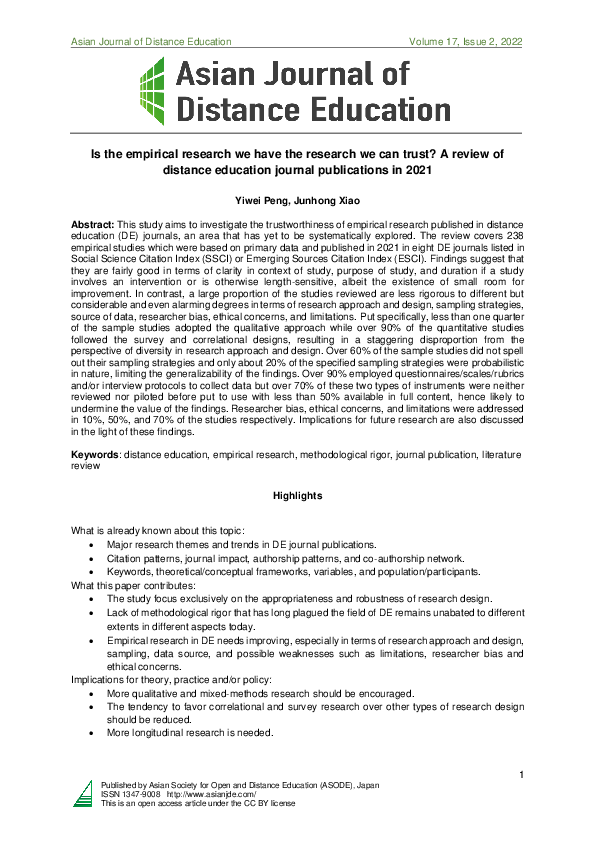 Asian Journal of Distance Education

Volume 17, Issue 2, 2022

Asian Journal of Distance Education

Is the empirical research we have the research we can trust? A review of distance education journal publications in 2021

Yiwei Peng, Junhong Xiao

Abstract: This study aims to investigate the trustworthiness of empirical research published in distance education (DE) journals, an area that has yet to be systematically explored. The review covers 238 empirical studies which were based on primary data and published in 2021 in eight DE journals listed in Social Science Citation Index (SSCI) or Emerging Sources Citation Index (ESCI). Findings suggest that they are fairly good in terms of clarity in context of study, purpose of study, and duration if a study involves an intervention or is otherwise length-sensitive, albeit the existence of small room for improvement. In contrast, a large proportion of the studies reviewed are less rigorous to different but considerable and even alarming degrees in terms of research approach and design, sampling strategies, source of data, researcher bias, ethical concerns, and limitations. Put specifically, less than one quarter of the sample studies adopted the qualitative approach while over 90% of the quantitative studies followed the survey and correlational designs, resulting in a staggering disproportion from the perspective of diversity in research approach and design. Over 60% of the sample studies did not spell out their sampling strategies and only about 20% of the specified sampling strategies were probabilistic in nature, limiting the generalizability of the findings. Over 90% employed questionnaires/scales/rubrics and/or interview protocols to collect data but over 70% of these two types of instruments were neither reviewed nor piloted before put to use with less than 50% available in full content, hence likely to undermine the value of the findings. Researcher bias, ethical concerns, and limitations were addressed in 10%, 50%, and 70% of the studies respectively. Implications for future research are also discussed in the light of these findings.

Keywords: distance education, empirical research, methodological rigor, journal publication, literature review

Highlights

What is already known about this topic:
• Major research themes and trends in DE journal publications.
• Citation patterns, journal impact, authorship patterns, and co-authorship network.
• Keywords, theoretical/conceptual frameworks, variables, and population/participants.
What this paper contributes:
• The study focus exclusively on the appropriateness and robustness of research design.
• Lack of methodological rigor that has long plagued the field of DE remains unabated to different extents in different aspects today.
• Empirical research in DE needs improving, especially in terms of research approach and design, sampling, data source, and possible weaknesses such as limitations, researcher bias and ethical concerns.
Implications for theory, practice and/or policy:
• More qualitative and mixed-methods research should be encouraged.
• The tendency to favor correlational and survey research over other types of research design should be reduced.
• More longitudinal research is needed.

1

Published by Asian Society for Open and Distance Education (ASODE), Japan
ISSN 1347-9008 http://www.asianjde.com/
This is an open access article under the CC BY license